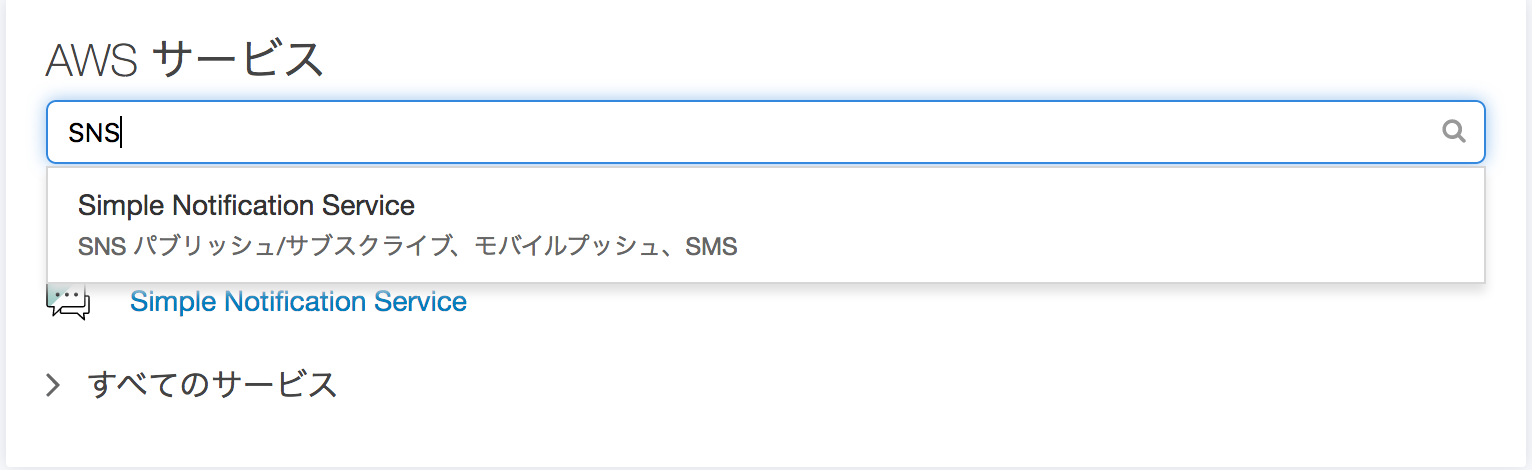 AWS サービス

SNS

Simple Notification Service
SNS パブリッシュ/サブスクライブ、モバイルプッシュ、SMS

Simple Notification Service

すべてのサービス